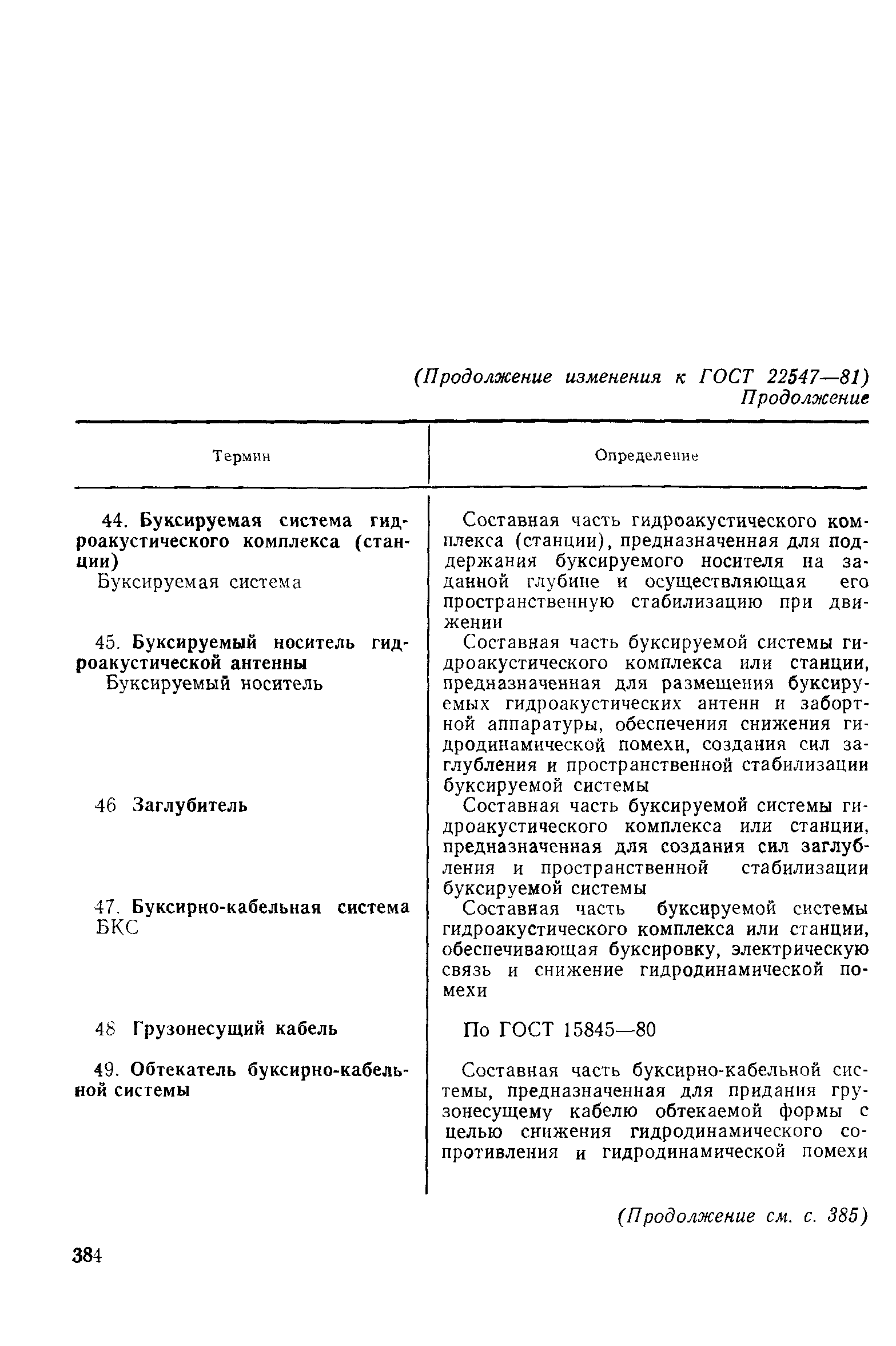 (Продолжение изменения к ГОСТ 22547—81)
Продолжение

| Термин | Определение |
|---|---|
| 44. Буксируемая система гидроакустического комплекса (станции) Буксируемая система | Составная часть гидроакустического комплекса (станции), предназначенная для поддержания буксируемого носителя на заданной глубине и осуществляющая его пространственную стабилизацию при движении |
| 45. Буксируемый носитель гидроакустической антенны Буксируемый носитель | Составная часть буксируемой системы гидроакустического комплекса или станции, предназначенная для размещения буксируемых гидроакустических антенн и забортной аппаратуры, обеспечения снижения гидродинамической помехи, создания сил заглубления и пространственной стабилизации буксируемой системы |
| 46 Заглубитель | Составная часть буксируемой системы гидроакустического комплекса или станции, предназначенная для создания сил заглубления и пространственной стабилизации буксируемой системы |
| 47. Буксирно-кабельная система БКС | Составная часть буксируемой системы гидроакустического комплекса или станции, обеспечивающая буксировку, электрическую связь и снижение гидродинамической помехи |
| 48 Грузонесущий кабель | По ГОСТ 15845—80 |
| 49. Обтекатель буксирно-кабельной системы | Составная часть буксирно-кабельной системы, предназначенная для придания грузонесущему кабелю обтекаемой формы с целью снижения гидродинамического сопротивления и гидродинамической помехи |

(Продолжение см. с. 385)

384